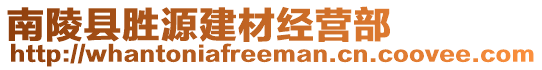 南陵县胜源建材经营部
http://whantoniafreeman.cn.coovee.com